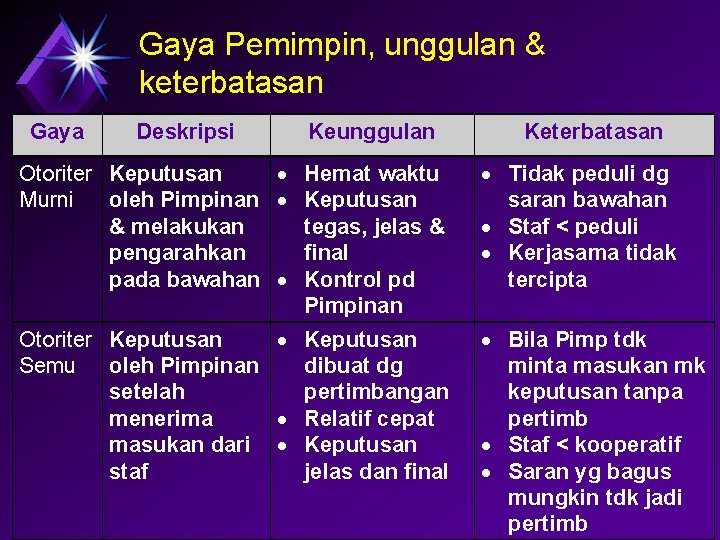 Gaya Pemimpin, unggulan & keterbatasan

| Gaya | Deskripsi | Keunggulan | Keterbatasan |
|---|---|---|---|
| Otoriter Murni | Keputusan oleh Pimpinan & melakukan pengarahkan pada bawahan | • Hemat waktu • Keputusan tegas, jelas & final • Kontrol pd Pimpinan | • Tidak peduli dg saran bawahan • Staf < peduli • Kerjasama tidak tercipta |
| Otoriter Semu | Keputusan oleh Pimpinan setelah menerima masukan dari staf | • Keputusan dibuat dg pertimbangan • Relatif cepat • Keputusan jelas dan final | • Bila Pimp tdk minta masukan mk keputusan tanpa pertimb • Staf < kooperatif • Saran yg bagus mungkin tdk jadi pertimb |